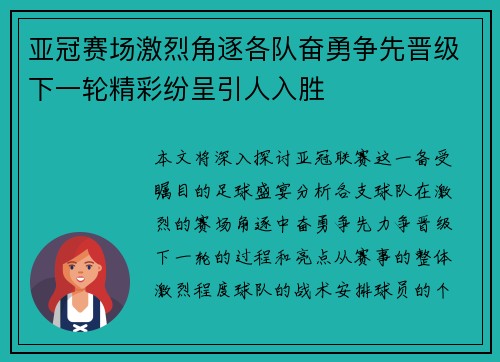 亚冠赛场激烈角逐各队奋勇争先晋级下一轮精彩纷呈引人入胜

本文将深入探讨亚冠联赛这一备受瞩目的足球盛宴分析各支球队在激烈的赛场角逐中奋勇争先力争晋级下一轮的过程和亮点从赛事的整体激烈程度球队的战术安排球员的个